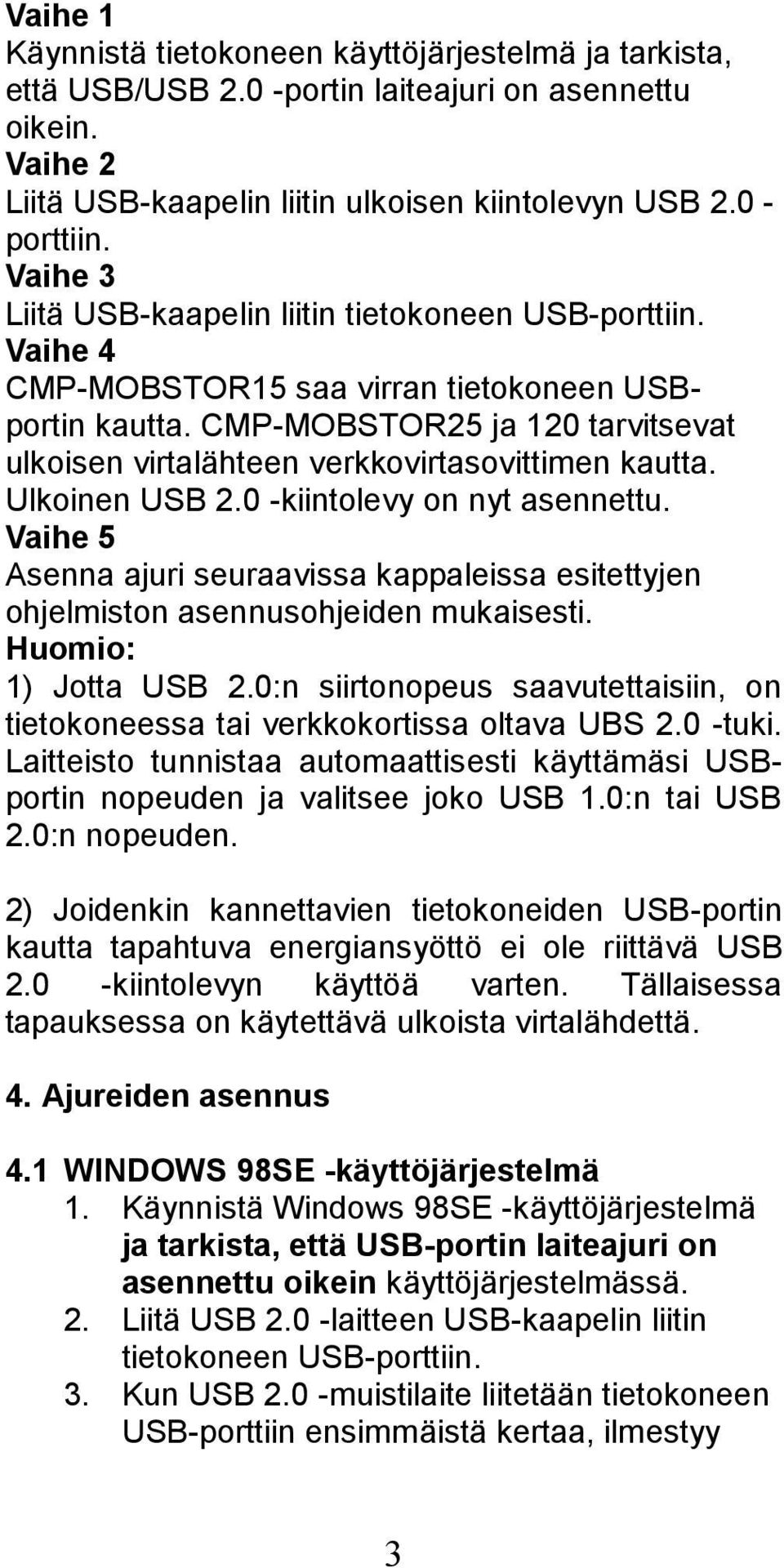 Vaihe 1
Käynnistä tietokoneen käyttöjärjestelmä ja tarkista, että USB/USB 2.0 -portin laiteajuri on asennettu oikein.
Vaihe 2
Liitä USB-kaapelin liitin ulkoisen kiintolevyn USB 2.0 -porttiin.
Vaihe 3
Liitä USB-kaapelin liitin tietokoneen USB-porttiin.
Vaihe 4
CMP-MOBSTOR15 saa virran tietokoneen USB-portin kautta. CMP-MOBSTOR25 ja 120 tarvitsevat ulkoisen virtalähteen verkkovirtasovittimen kautta. Ulkoinen USB 2.0 -kiintolevy on nyt asennettu.
Vaihe 5
Asenna ajuri seuraavissa kappaleissa esitettyjen ohjelmiston asennusohjeiden mukaisesti.
Huomio:
1) Jotta USB 2.0:n siirtonopeus saavutettaisiin, on tietokoneessa tai verkkokortissa oltava UBS 2.0 -tuki. Laitteisto tunnistaa automaattisesti käyttämäsi USB-portin nopeuden ja valitsee joko USB 1.0:n tai USB 2.0:n nopeuden.

2) Joidenkin kannettavien tietokoneiden USB-portin kautta tapahtuva energiansyöttö ei ole riittävä USB 2.0 -kiintolevyn käyttöä varten. Tällaisessa tapauksessa on käytettävä ulkoista virtalähdettä.

4. Ajureiden asennus

4.1 WINDOWS 98SE -käyttöjärjestelmä
1. Käynnistä Windows 98SE -käyttöjärjestelmä ja tarkista, että USB-portin laiteajuri on asennettu oikein käyttöjärjestelmässä.
2. Liitä USB 2.0 -laitteen USB-kaapelin liitin tietokoneen USB-porttiin.
3. Kun USB 2.0 -muistilaite liitetään tietokoneen USB-porttiin ensimmäistä kertaa, ilmestyy

3